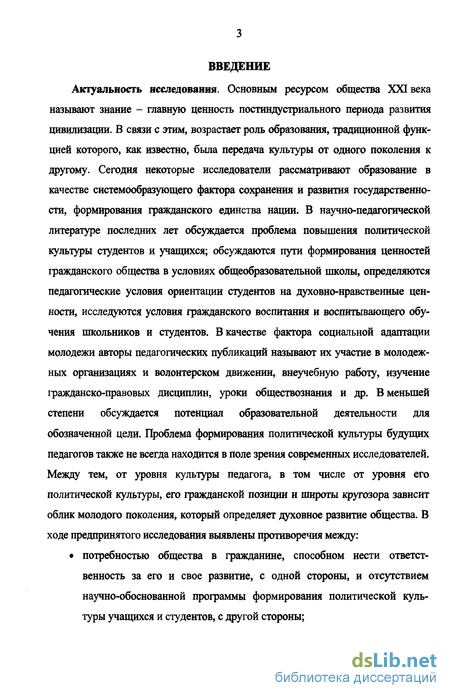 3

ВВЕДЕНИЕ

Актуальность исследования. Основным ресурсом общества XXI века называют знание – главную ценность постиндустриального периода развития цивилизации. В связи с этим, возрастает роль образования, традиционной функцией которого, как известно, была передача культуры от одного поколения к другому. Сегодня некоторые исследователи рассматривают образование в качестве системообразующего фактора сохранения и развития государственности, формирования гражданского единства нации. В научно-педагогической литературе последних лет обсуждается проблема повышения политической культуры студентов и учащихся; обсуждаются пути формирования ценностей гражданского общества в условиях общеобразовательной школы, определяются педагогические условия ориентации студентов на духовно-нравственные ценности, исследуются условия гражданского воспитания и воспитывающего обучения школьников и студентов. В качестве фактора социальной адаптации молодежи авторы педагогических публикаций называют их участие в молодежных организациях и волонтерском движении, внеучебную работу, изучение гражданско-правовых дисциплин, уроки обществознания и др. В меньшей степени обсуждается потенциал образовательной деятельности для обозначенной цели. Проблема формирования политической культуры будущих педагогов также не всегда находится в поле зрения современных исследователей. Между тем, от уровня культуры педагога, в том числе от уровня его политической культуры, его гражданской позиции и широты кругозора зависит облик молодого поколения, который определяет духовное развитие общества. В ходе предпринятого исследования выявлены противоречия между:

• потребностью общества в гражданине, способном нести ответственность за его и свое развитие, с одной стороны, и отсутствием научно-обоснованной программы формирования политической культуры учащихся и студентов, с другой стороны;

dsLib.net
библиотека диссертаций